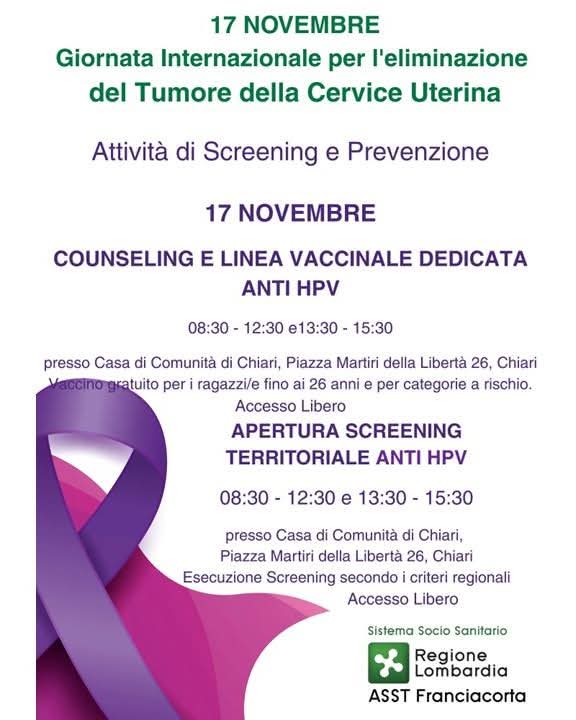 17 NOVEMBRE
Giornata Internazionale per l'eliminazione
del Tumore della Cervice Uterina

Attività di Screening e Prevenzione

17 NOVEMBRE

COUNSELING E LINEA VACCINALE DEDICATA
ANTI HPV

08:30 - 12:30 e13:30 - 15:30

presso Casa di Comunità di Chiari, Piazza Martiri della Libertà 26, Chiari
Vaccino gratuito per i ragazzi/e fino ai 26 anni e per categorie a rischio.
Accesso Libero

APERTURA SCREENING
TERRITORIALE ANTI HPV

08:30 - 12:30 e 13:30 - 15:30

presso Casa di Comunità di Chiari,
Piazza Martiri della Libertà 26, Chiari
Esecuzione Screening secondo i criteri regionali
Accesso Libero

Sistema Socio Sanitario
Regione
Lombardia
ASST Franciacorta